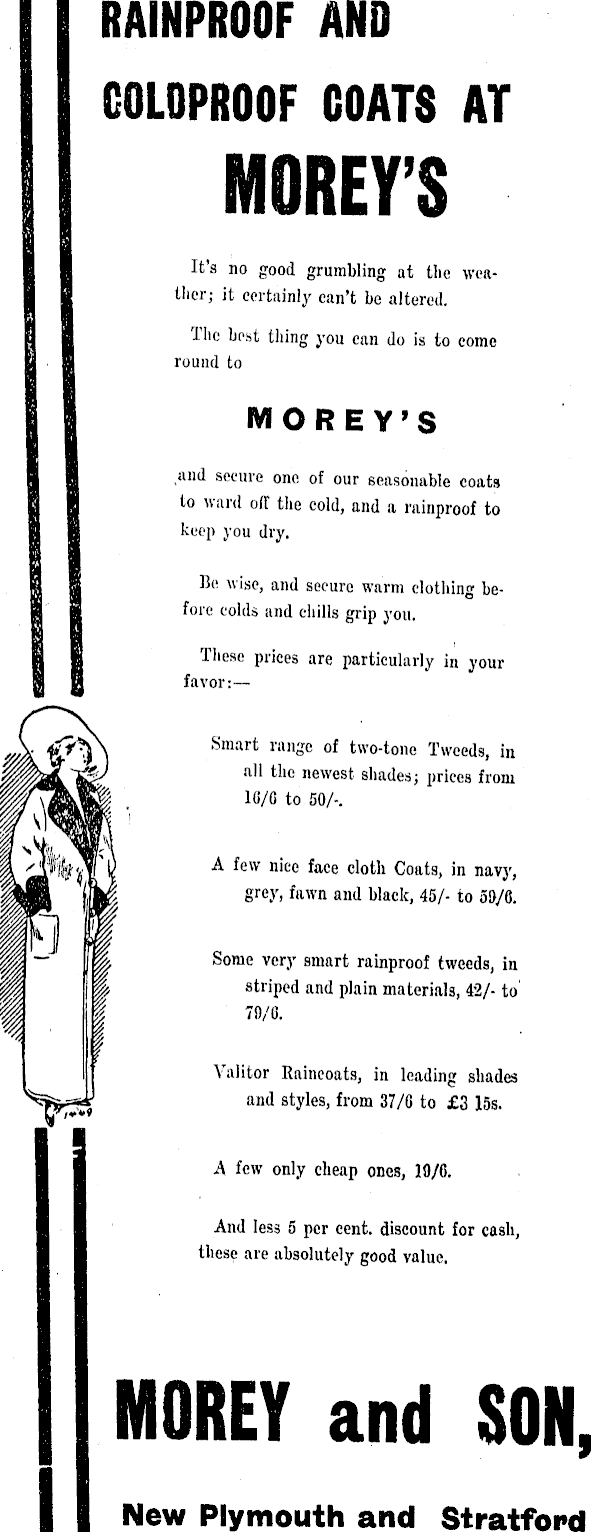 RAINPROOF AND COLDPROOF COATS AT

MOREY'S

It's no good grumbling at the weather; it certainly can't be altered.

The best thing you can do is to come round to

MOREY'S

and secure one of our seasonable coats to ward off the cold, and a rainproof to keep you dry.

Be wise, and secure warm clothing before colds and chills grip you.

These prices are particularly in your favor:—

Smart range of two-tone Tweeds, in all the newest shades; prices from 16/6 to 50/-.

A few nice face cloth Coats, in navy, grey, fawn and black, 45/- to 59/6.

Some very smart rainproof tweeds, in striped and plain materials, 42/- to 79/6.

Valitor Raincoats, in leading shades and styles, from 37/6 to £3 15s.

A few only cheap ones, 19/6.

And less 5 per cent. discount for cash, these are absolutely good value.

MOREY and SON,

New Plymouth and Stratford